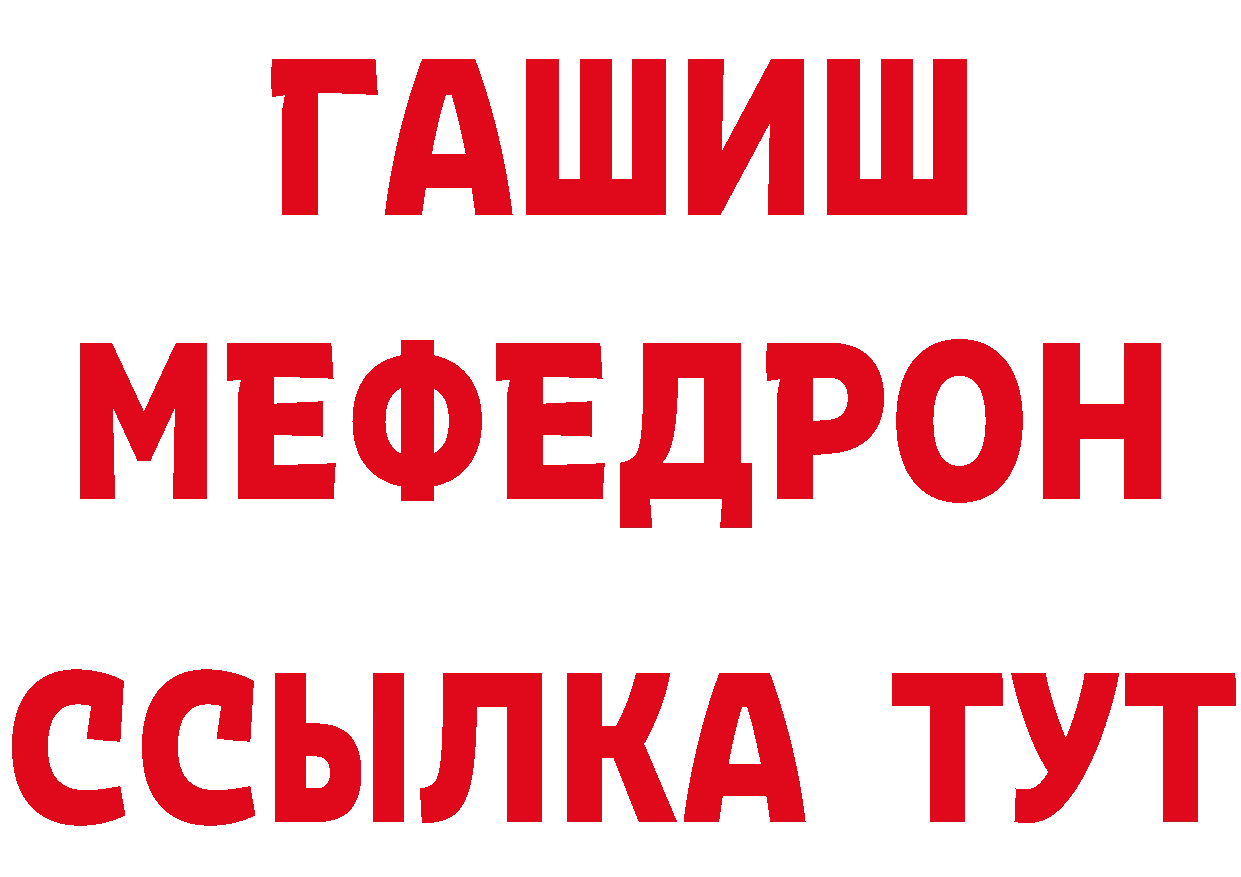 ГАШИШ
МЕФЕДРОН
ССЫЛКА ТУТ